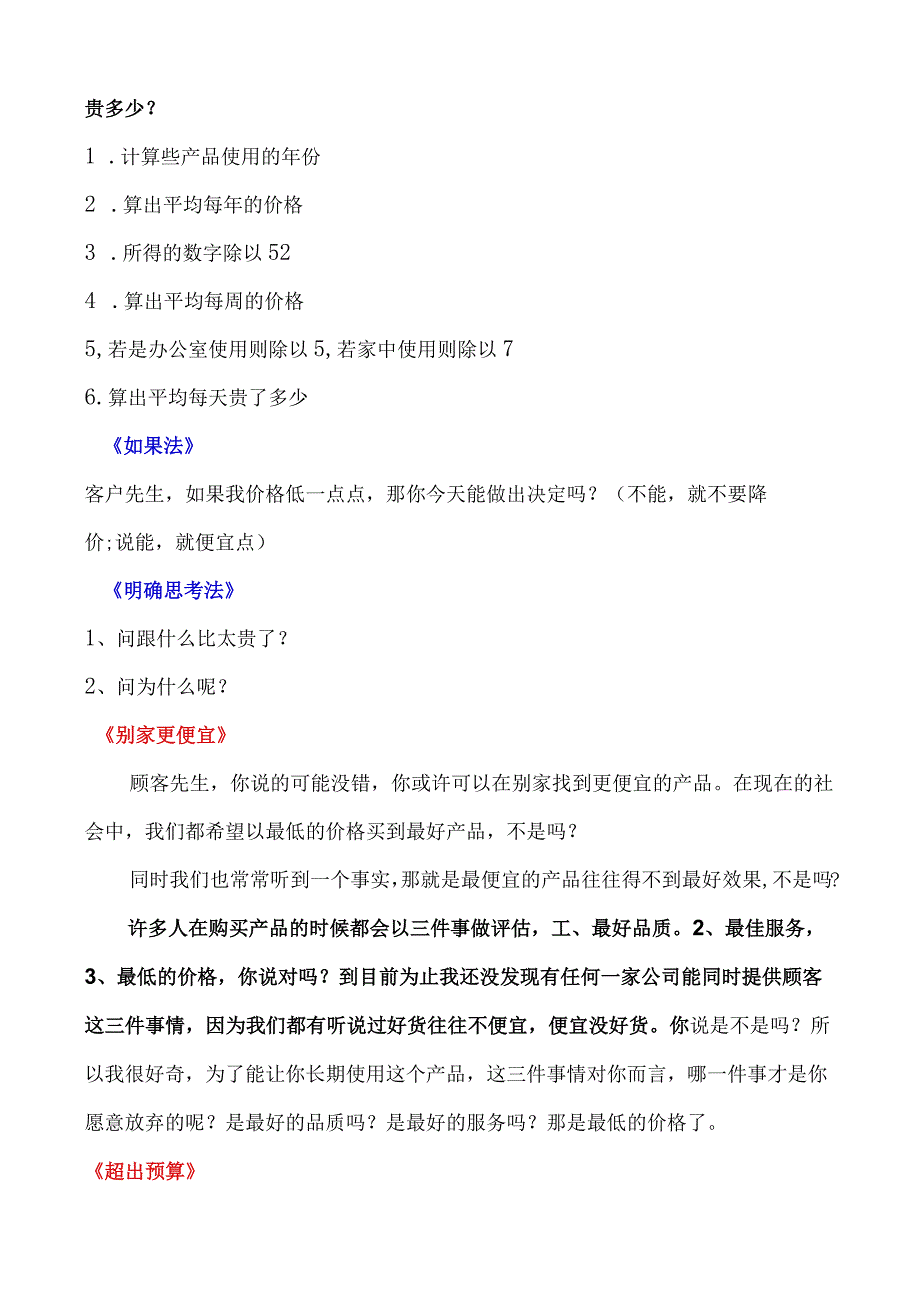 贵多少？

1．计算些产品使用的年份

2．算出平均每年的价格

3．所得的数字除以52

4．算出平均每周的价格

5,若是办公室使用则除以5,若家中使用则除以7

6.算出平均每天贵了多少

《如果法》

客户先生，如果我价格低一点点，那你今天能做出决定吗？（不能，就不要降价;说能，就便宜点）

《明确思考法》

1、问跟什么比太贵了？

2、问为什么呢？

《别家更便宜》

顾客先生，你说的可能没错，你或许可以在别家找到更便宜的产品。在现在的社会中，我们都希望以最低的价格买到最好产品，不是吗？

同时我们也常常听到一个事实,那就是最便宜的产品往往得不到最好效果,不是吗?

许多人在购买产品的时候都会以三件事做评估，工、最好品质。2、最佳服务，3、最低的价格，你说对吗？到目前为止我还没发现有任何一家公司能同时提供顾客这三件事情，因为我们都有听说过好货往往不便宜，便宜没好货。你说是不是吗？所以我很好奇，为了能让你长期使用这个产品，这三件事情对你而言，哪一件事才是你愿意放弃的呢？是最好的品质吗？是最好的服务吗？那是最低的价格了。

《超出预算》